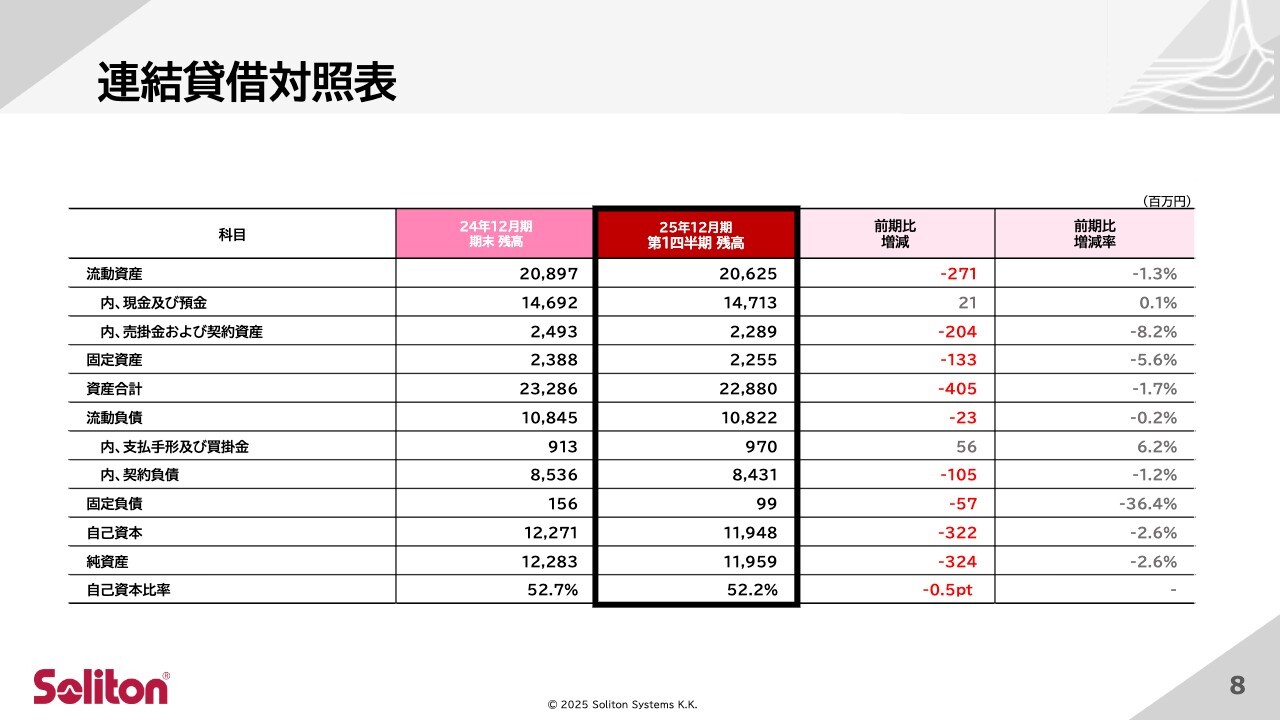 連結貸借対照表

（百万円）

| 科目 | 24年12月期 期末 残高 | 25年12月期 第1四半期 残高 | 前期比 増減 | 前期比 増減率 |
|---|---|---|---|---|
| 流動資産 | 20,897 | 20,625 | -271 | -1.3% |
| 内、現金及び預金 | 14,692 | 14,713 | 21 | 0.1% |
| 内、売掛金および契約資産 | 2,493 | 2,289 | -204 | -8.2% |
| 固定資産 | 2,388 | 2,255 | -133 | -5.6% |
| 資産合計 | 23,286 | 22,880 | -405 | -1.7% |
| 流動負債 | 10,845 | 10,822 | -23 | -0.2% |
| 内、支払手形及び買掛金 | 913 | 970 | 56 | 6.2% |
| 内、契約負債 | 8,536 | 8,431 | -105 | -1.2% |
| 固定負債 | 156 | 99 | -57 | -36.4% |
| 自己資本 | 12,271 | 11,948 | -322 | -2.6% |
| 純資産 | 12,283 | 11,959 | -324 | -2.6% |
| 自己資本比率 | 52.7% | 52.2% | -0.5pt | - |

Soliton®

© 2025 Soliton Systems K.K.

8